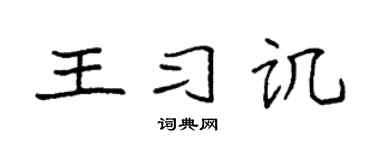 王习讥

词典网